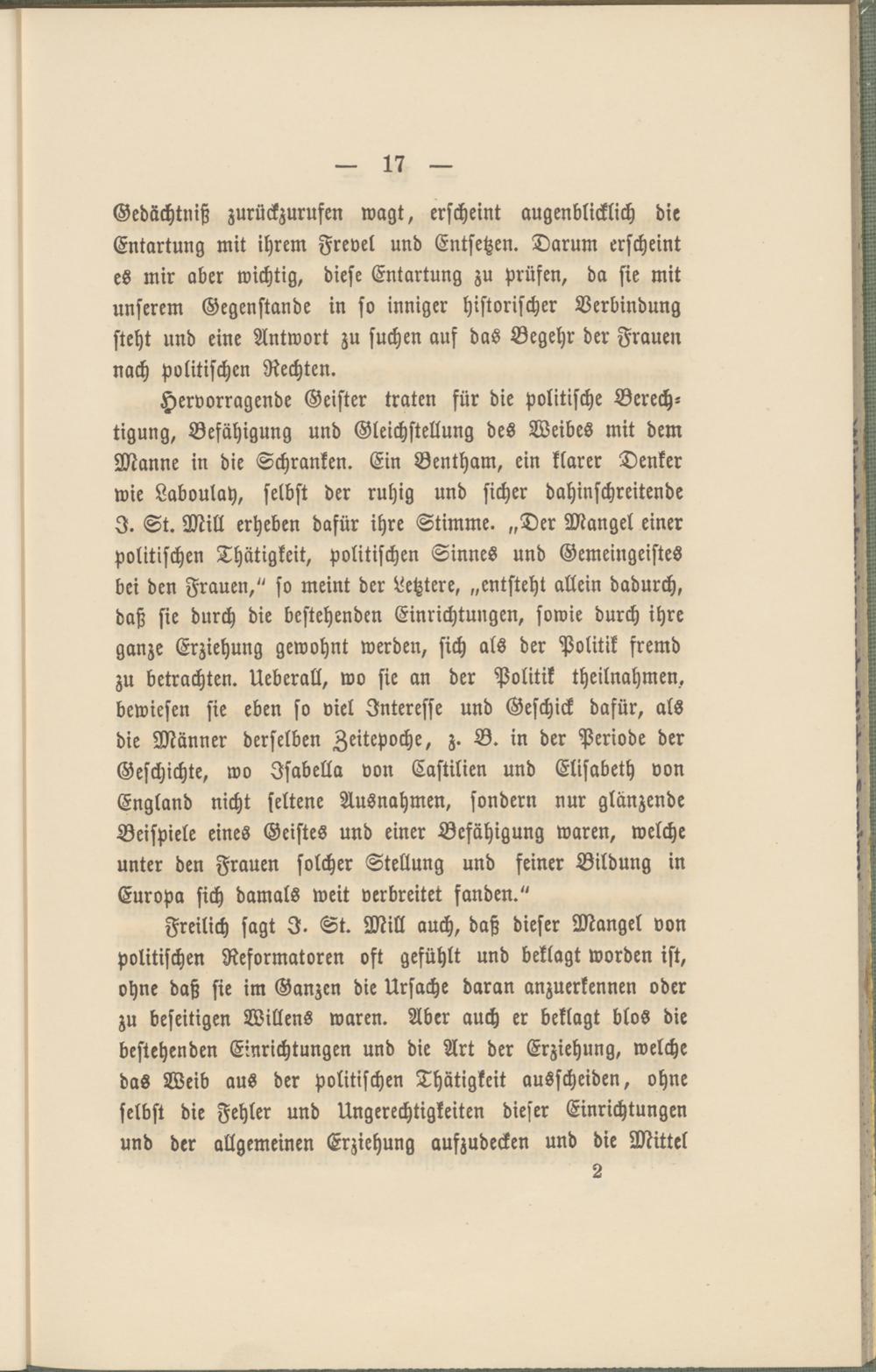 — 17 —

Gedächtniß zurückzurufen wagt, erscheint augenblicklich die Entartung mit ihrem Frevel und Entsetzen. Darum erscheint es mir aber wichtig, diese Entartung zu prüfen, da sie mit unserem Gegenstande in so inniger historischer Verbindung steht und eine Antwort zu suchen auf das Begehr der Frauen nach politischen Rechten.

Hervorragende Geister traten für die politische Berechtigung, Befähigung und Gleichstellung des Weibes mit dem Manne in die Schranken. Ein Bentham, ein klarer Denker wie Laboulay, selbst der ruhig und sicher dahinschreitende J. St. Mill erheben dafür ihre Stimme. „Der Mangel einer politischen Thätigkeit, politischen Sinnes und Gemeingeistes bei den Frauen," so meint der Letztere, „entsteht allein dadurch, daß sie durch die bestehenden Einrichtungen, sowie durch ihre ganze Erziehung gewohnt werden, sich als der Politik fremd zu betrachten. Ueberall, wo sie an der Politik theilnahmen, bewiesen sie eben so viel Interesse und Geschick dafür, als die Männer derselben Zeitepoche, z. B. in der Periode der Geschichte, wo Isabella von Castilien und Elisabeth von England nicht seltene Ausnahmen, sondern nur glänzende Beispiele eines Geistes und einer Befähigung waren, welche unter den Frauen solcher Stellung und feiner Bildung in Europa sich damals weit verbreitet fanden."

Freilich sagt J. St. Mill auch, daß dieser Mangel von politischen Reformatoren oft gefühlt und beklagt worden ist, ohne daß sie im Ganzen die Ursache daran anzuerkennen oder zu beseitigen Willens waren. Aber auch er beklagt blos die bestehenden Einrichtungen und die Art der Erziehung, welche das Weib aus der politischen Thätigkeit ausscheiden, ohne selbst die Fehler und Ungerechtigkeiten dieser Einrichtungen und der allgemeinen Erziehung aufzudecken und die Mittel

2